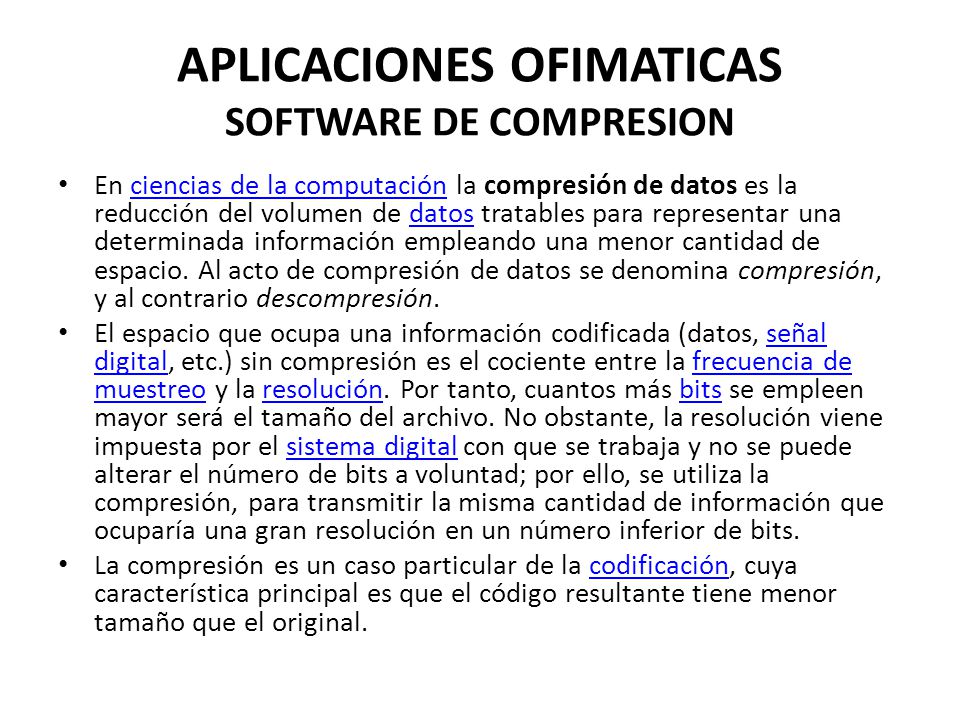 APLICACIONES OFIMATICAS
SOFTWARE DE COMPRESION

• En ciencias de la computación la compresión de datos es la reducción del volumen de datos tratables para representar una determinada información empleando una menor cantidad de espacio. Al acto de compresión de datos se denomina compresión, y al contrario descompresión.

• El espacio que ocupa una información codificada (datos, señal digital, etc.) sin compresión es el cociente entre la frecuencia de muestreo y la resolución. Por tanto, cuantos más bits se empleen mayor será el tamaño del archivo. No obstante, la resolución viene impuesta por el sistema digital con que se trabaja y no se puede alterar el número de bits a voluntad; por ello, se utiliza la compresión, para transmitir la misma cantidad de información que ocuparía una gran resolución en un número inferior de bits.

• La compresión es un caso particular de la codificación, cuya característica principal es que el código resultante tiene menor tamaño que el original.